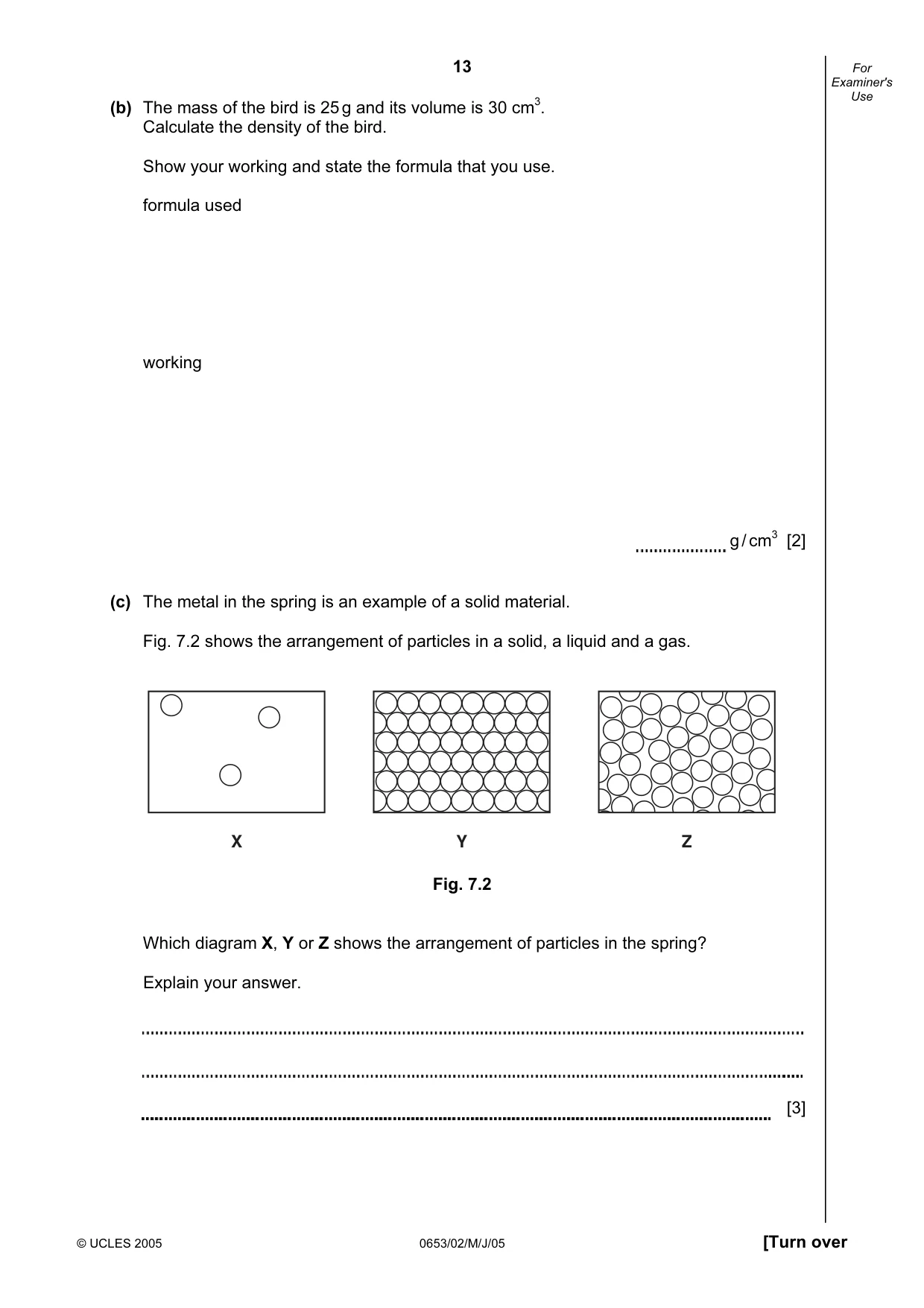 13

For Examiner's Use

(b) The mass of the bird is 25 g and its volume is 30 $cm^3$.
Calculate the density of the bird.

Show your working and state the formula that you use.

formula used

working

____ $g/cm^3$ [2]

(c) The metal in the spring is an example of a solid material.

Fig. 7.2 shows the arrangement of particles in a solid, a liquid and a gas.

X

Y

Z

Fig. 7.2

Which diagram X, Y or Z shows the arrangement of particles in the spring?

Explain your answer.

____

____

____ [3]

© UCLES 2005

0653/02/M/J/05

[Turn over